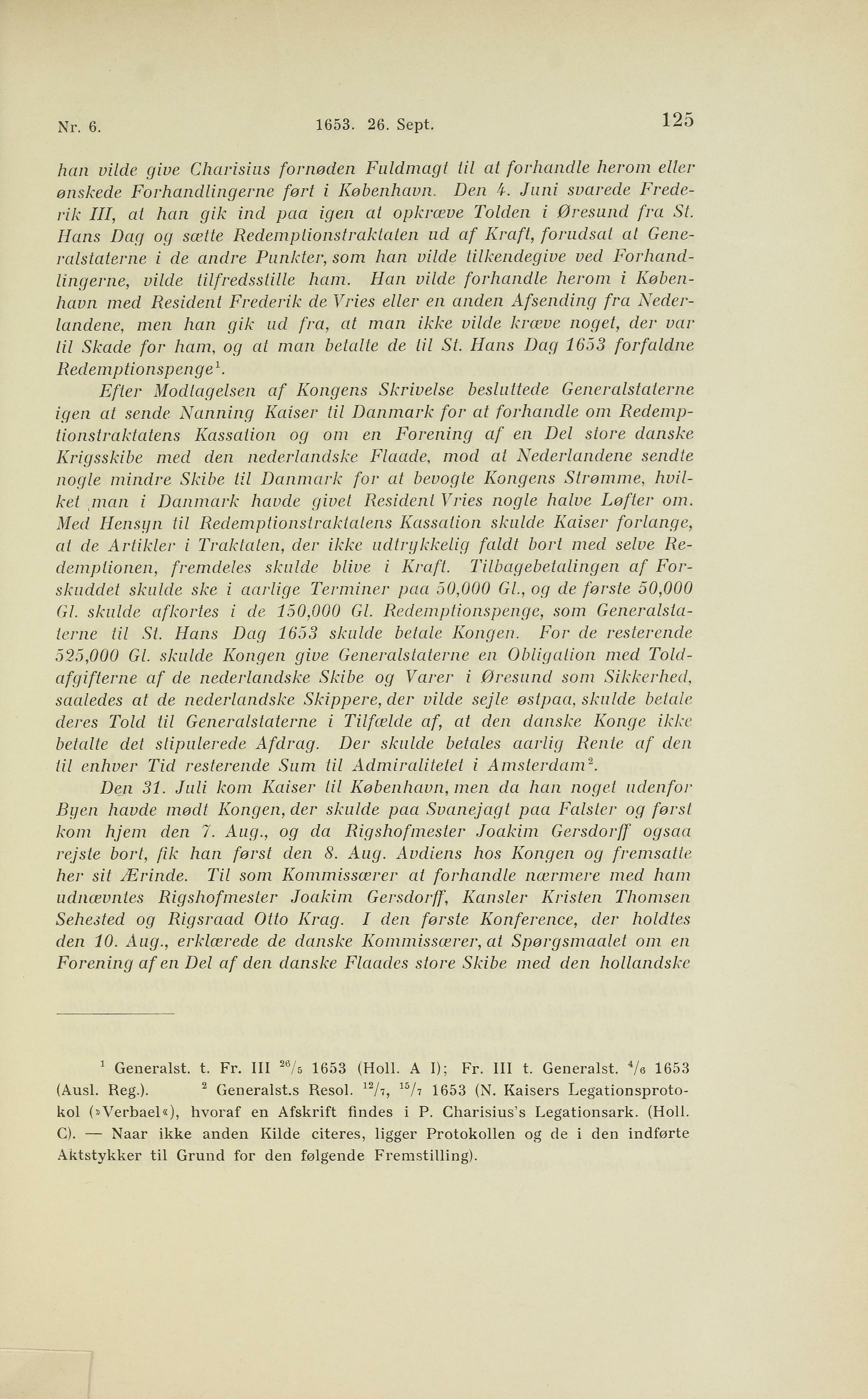 Nr. 6. 1653. 26. Sept. 125

han vilde give Charisius fornøden Fuldmagt til at forhandle herom eller ønskede Forhandlingerne ført i København. Den 4. Juni svarede Frederik III, at han gik ind paa igen at opkræve Tolden i Øresund fra St. Hans Dag og sætte Redemptionstraktaten ud af Kraft, forudsat at Generalstaterne i de andre Punkter, som han vilde tilkendegive ved Forhandlingerne, vilde tilfredsstille ham. Han vilde forhandle herom i København med Resident Frederik de Vries eller en anden Afsending fra Nederlandene, men han gik ud fra, at man ikke vilde kræve noget, der var til Skade for ham, og at man betalte de til St. Hans Dag 1653 forfaldne Redemptionspenge$^1$.

Efter Modtagelsen af Kongens Skrivelse besluttede Generalstaterne igen at sende Nanning Kaiser til Danmark for at forhandle om Redemptionstraktatens Kassation og om en Forening af en Del store danske Krigsskibe med den nederlandske Flaade, mod at Nederlandene sendte nogle mindre Skibe til Danmark for at bevogte Kongens Strømme, hvilket man i Danmark havde givet Resident Vries nogle halve Løfter om. Med Hensyn til Redemptionstraktatens Kassation skulde Kaiser forlange, at de Artikler i Traktaten, der ikke udtrykkelig faldt bort med selve Redemptionen, fremdeles skulde blive i Kraft. Tilbagebetalingen af Forskuddet skulde ske i aarlige Terminer paa 50,000 Gl., og de første 50,000 Gl. skulde afkortes i de 150,000 Gl. Redemptionspenge, som Generalstaterne til St. Hans Dag 1653 skulde betale Kongen. For de resterende 525,000 Gl. skulde Kongen give Generalstaterne en Obligation med Toldafgifterne af de nederlandske Skibe og Varer i Øresund som Sikkerhed, saaledes at de nederlandske Skippere, der vilde sejle østpaa, skulde betale deres Told til Generalstaterne i Tilfælde af, at den danske Konge ikke betalte det stipulerede Afdrag. Der skulde betales aarlig Rente af den til enhver Tid resterende Sum til Admiralitetet i Amsterdam$^2$.

Den 31. Juli kom Kaiser til København, men da han noget udenfor Byen havde mødt Kongen, der skulde paa Svanejagt paa Falster og først kom hjem den 7. Aug., og da Rigshofmester Joakim Gersdorff ogsaa rejste bort, fik han først den 8. Aug. Avdiens hos Kongen og fremsatte her sit Ærinde. Til som Kommissærer at forhandle nærmere med ham udnævntes Rigshofmester Joakim Gersdorff, Kansler Kristen Thomsen Sehested og Rigsraad Otto Krag. I den første Konference, der holdtes den 10. Aug., erklærede de danske Kommissærer, at Spørgsmaalet om en Forening af en Del af den danske Flaades store Skibe med den hollandske

$^1$ Generalst. t. Fr. III $^{26}/_5$ 1653 (Holl. A I); Fr. III t. Generalst. $^4/_6$ 1653 (Ausl. Reg.). $^2$ Generalst.s Resol. $^{12}/_7$, $^{15}/_7$ 1653 (N. Kaisers Legationsprotokol (»Verbael«), hvoraf en Afskrift findes i P. Charisius's Legationsark. (Holl. C). — Naar ikke anden Kilde citeres, ligger Protokollen og de i den indførte Aktstykker til Grund for den følgende Fremstilling).